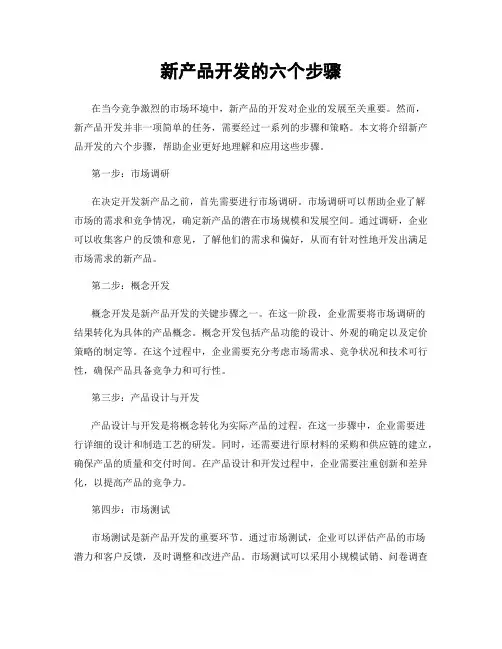 新产品开发的六个步骤

在当今竞争激烈的市场环境中，新产品的开发对企业的发展至关重要。然而，新产品开发并非一项简单的任务，需要经过一系列的步骤和策略。本文将介绍新产品开发的六个步骤，帮助企业更好地理解和应用这些步骤。

第一步：市场调研

在决定开发新产品之前，首先需要进行市场调研。市场调研可以帮助企业了解市场的需求和竞争情况，确定新产品的潜在市场规模和发展空间。通过调研，企业可以收集客户的反馈和意见，了解他们的需求和偏好，从而有针对性地开发出满足市场需求的新产品。

第二步：概念开发

概念开发是新产品开发的关键步骤之一。在这一阶段，企业需要将市场调研的结果转化为具体的产品概念。概念开发包括产品功能的设计、外观的确定以及定价策略的制定等。在这个过程中，企业需要充分考虑市场需求、竞争状况和技术可行性，确保产品具备竞争力和可行性。

第三步：产品设计与开发

产品设计与开发是将概念转化为实际产品的过程。在这一步骤中，企业需要进行详细的设计和制造工艺的研发。同时，还需要进行原材料的采购和供应链的建立，确保产品的质量和交付时间。在产品设计和开发过程中，企业需要注重创新和差异化，以提高产品的竞争力。

第四步：市场测试

市场测试是新产品开发的重要环节。通过市场测试，企业可以评估产品的市场潜力和客户反馈，及时调整和改进产品。市场测试可以采用小规模试销、问卷调查